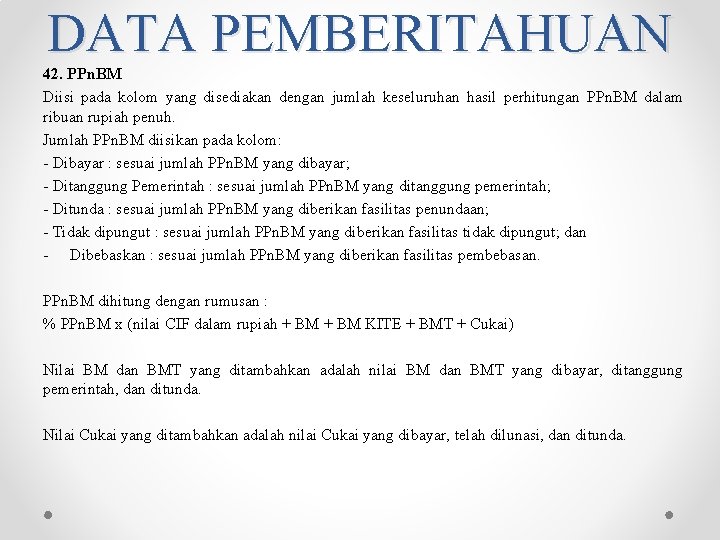 DATA PEMBERITAHUAN

42. PPnBM

Diisi pada kolom yang disediakan dengan jumlah keseluruhan hasil perhitungan PPnBM dalam ribuan rupiah penuh.

Jumlah PPnBM diisikan pada kolom:

- Dibayar : sesuai jumlah PPnBM yang dibayar;

- Ditanggung Pemerintah : sesuai jumlah PPnBM yang ditanggung pemerintah;

- Ditunda : sesuai jumlah PPnBM yang diberikan fasilitas penundaan;

- Tidak dipungut : sesuai jumlah PPnBM yang diberikan fasilitas tidak dipungut; dan

- Dibebaskan : sesuai jumlah PPnBM yang diberikan fasilitas pembebasan.

PPnBM dihitung dengan rumusan :

% PPnBM x (nilai CIF dalam rupiah + BM + BM KITE + BMT + Cukai)

Nilai BM dan BMT yang ditambahkan adalah nilai BM dan BMT yang dibayar, ditanggung pemerintah, dan ditunda.

Nilai Cukai yang ditambahkan adalah nilai Cukai yang dibayar, telah dilunasi, dan ditunda.